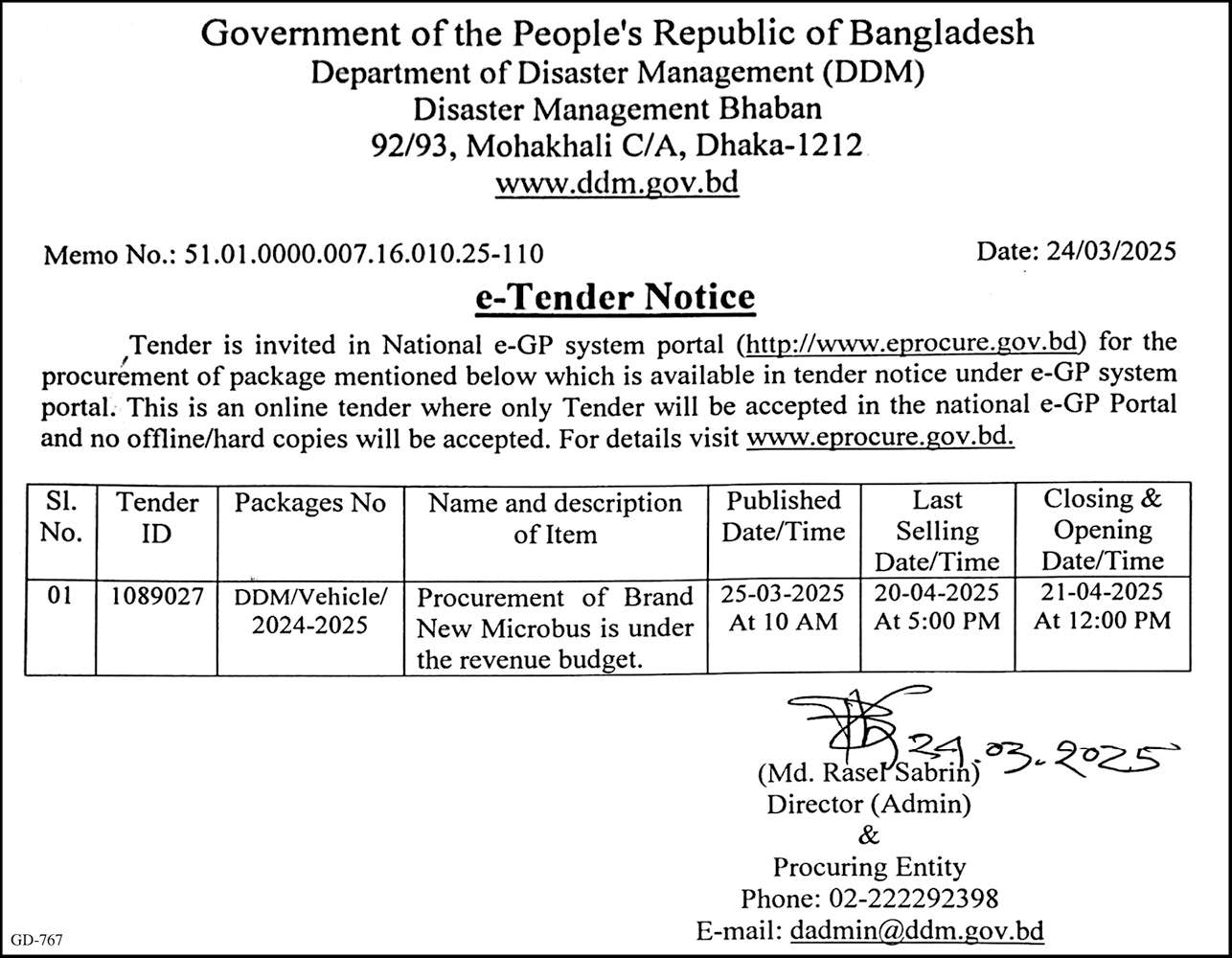 Government of the People's Republic of Bangladesh
Department of Disaster Management (DDM)
Disaster Management Bhaban
92/93, Mohakhali C/A, Dhaka-1212
www.ddm.gov.bd

Memo No.: 51.01.0000.007.16.010.25-110

Date: 24/03/2025

e-Tender Notice

Tender is invited in National e-GP system portal (http://www.eprocure.gov.bd) for the procurement of package mentioned below which is available in tender notice under e-GP system portal. This is an online tender where only Tender will be accepted in the national e-GP Portal and no offline/hard copies will be accepted. For details visit www.eprocure.gov.bd.

| Sl. No. | Tender ID | Packages No | Name and description of Item | Published Date/Time | Last Selling Date/Time | Closing & Opening Date/Time |
|---|---|---|---|---|---|---|
| 01 | 1089027 | DDM/Vehicle/ 2024-2025 | Procurement of Brand New Microbus is under the revenue budget. | 25-03-2025 At 10 AM | 20-04-2025 At 5:00 PM | 21-04-2025 At 12:00 PM |

24.03.2025
(Md. Rasel Sabrin)
Director (Admin)
&
Procuring Entity
Phone: 02-222292398
E-mail: dadmin@ddm.gov.bd

GD-767